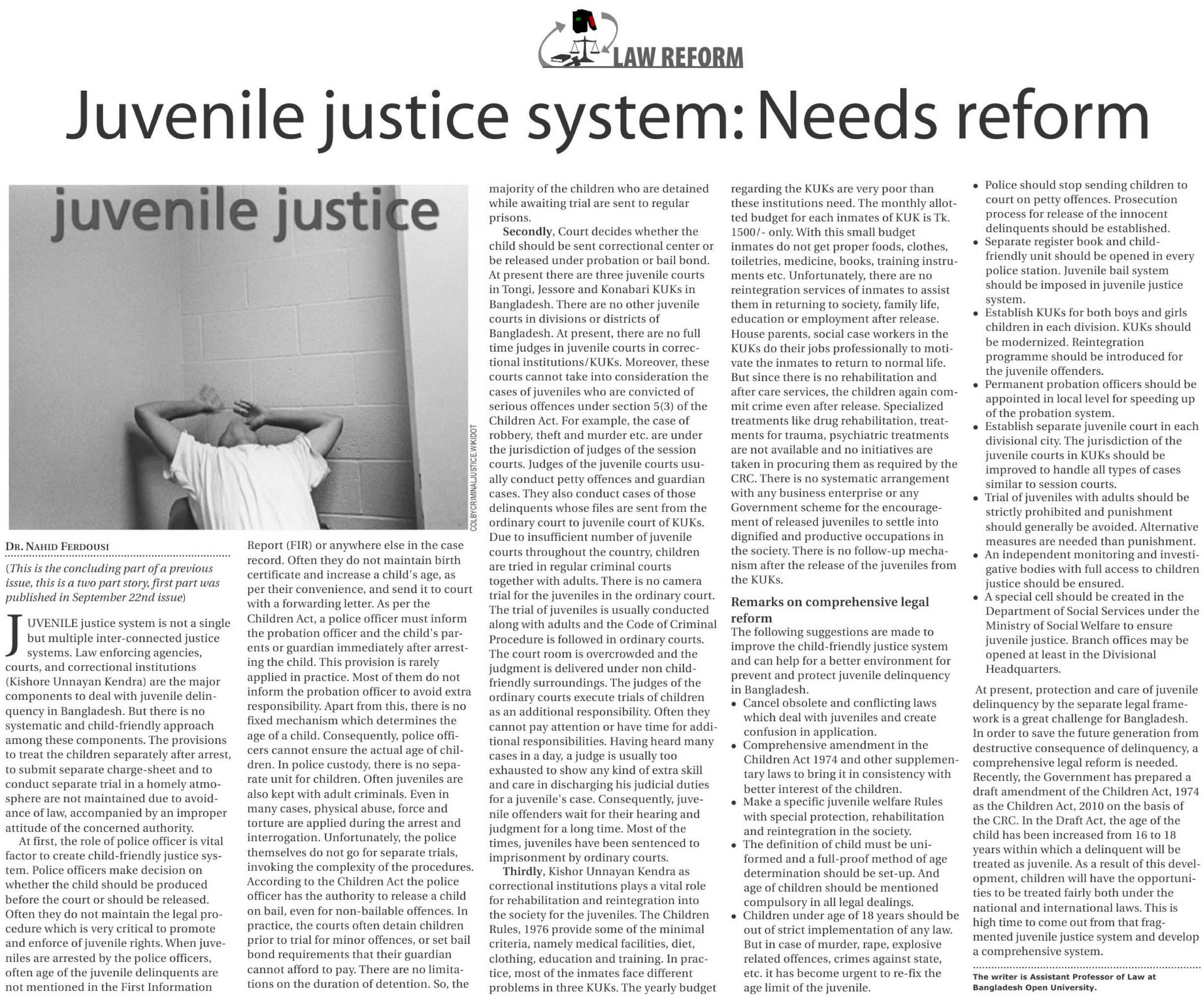 LAW REFORM

Juvenile justice system: Needs reform

juvenile justice

COLBYCRIMINALJUSTICE.WIKIDOT

DR. NAHID FERDOUSI

(This is the concluding part of a previous issue, this is a two part story, first part was published in September 22nd issue)

JUVENILE justice system is not a single but multiple inter-connected justice systems. Law enforcing agencies, courts, and correctional institutions (Kishore Unnayan Kendra) are the major components to deal with juvenile delinquency in Bangladesh. But there is no systematic and child-friendly approach among these components. The provisions to treat the children separately after arrest, to submit separate charge-sheet and to conduct separate trial in a homely atmosphere are not maintained due to avoidance of law, accompanied by an improper attitude of the concerned authority.

At first, the role of police officer is vital factor to create child-friendly justice system. Police officers make decision on whether the child should be produced before the court or should be released. Often they do not maintain the legal procedure which is very critical to promote and enforce of juvenile rights. When juveniles are arrested by the police officers, often age of the juvenile delinquents are not mentioned in the First Information Report (FIR) or anywhere else in the case record. Often they do not maintain birth certificate and increase a child's age, as per their convenience, and send it to court with a forwarding letter. As per the Children Act, a police officer must inform the probation officer and the child's parents or guardian immediately after arresting the child. This provision is rarely applied in practice. Most of them do not inform the probation officer to avoid extra responsibility. Apart from this, there is no fixed mechanism which determines the age of a child. Consequently, police officers cannot ensure the actual age of children. In police custody, there is no separate unit for children. Often juveniles are also kept with adult criminals. Even in many cases, physical abuse, force and torture are applied during the arrest and interrogation. Unfortunately, the police themselves do not go for separate trials, invoking the complexity of the procedures. According to the Children Act the police officer has the authority to release a child on bail, even for non-bailable offences. In practice, the courts often detain children prior to trial for minor offences, or set bail bond requirements that their guardian cannot afford to pay. There are no limitations on the duration of detention. So, the majority of the children who are detained while awaiting trial are sent to regular prisons.

Secondly, Court decides whether the child should be sent correctional center or be released under probation or bail bond. At present there are three juvenile courts in Tongi, Jessore and Konabari KUKs in Bangladesh. There are no other juvenile courts in divisions or districts of Bangladesh. At present, there are no full time judges in juvenile courts in correctional institutions/KUKs. Moreover, these courts cannot take into consideration the cases of juveniles who are convicted of serious offences under section 5(3) of the Children Act. For example, the case of robbery, theft and murder etc. are under the jurisdiction of judges of the session courts. Judges of the juvenile courts usually conduct petty offences and guardian cases. They also conduct cases of those delinquents whose files are sent from the ordinary court to juvenile court of KUKs. Due to insufficient number of juvenile courts throughout the country, children are tried in regular criminal courts together with adults. There is no camera trial for the juveniles in the ordinary court. The trial of juveniles is usually conducted along with adults and the Code of Criminal Procedure is followed in ordinary courts. The court room is overcrowded and the judgment is delivered under non child-friendly surroundings. The judges of the ordinary courts execute trials of children as an additional responsibility. Often they cannot pay attention or have time for additional responsibilities. Having heard many cases in a day, a judge is usually too exhausted to show any kind of extra skill and care in discharging his judicial duties for a juvenile's case. Consequently, juvenile offenders wait for their hearing and judgment for a long time. Most of the times, juveniles have been sentenced to imprisonment by ordinary courts.

Thirdly, Kishor Unnayan Kendra as correctional institutions plays a vital role for rehabilitation and reintegration into the society for the juveniles. The Children Rules, 1976 provide some of the minimal criteria, namely medical facilities, diet, clothing, education and training. In practice, most of the inmates face different problems in three KUKs. The yearly budget regarding the KUKs are very poor than these institutions need. The monthly allotted budget for each inmates of KUK is Tk. 1500/- only. With this small budget inmates do not get proper foods, clothes, toiletries, medicine, books, training instruments etc. Unfortunately, there are no reintegration services of inmates to assist them in returning to society, family life, education or employment after release. House parents, social case workers in the KUKs do their jobs professionally to motivate the inmates to return to normal life. But since there is no rehabilitation and after care services, the children again commit crime even after release. Specialized treatments like drug rehabilitation, treatments for trauma, psychiatric treatments are not available and no initiatives are taken in procuring them as required by the CRC. There is no systematic arrangement with any business enterprise or any Government scheme for the encouragement of released juveniles to settle into dignified and productive occupations in the society. There is no follow-up mechanism after the release of the juveniles from the KUKs.

Remarks on comprehensive legal reform
The following suggestions are made to improve the child-friendly justice system and can help for a better environment for prevent and protect juvenile delinquency in Bangladesh.
• Cancel obsolete and conflicting laws which deal with juveniles and create confusion in application.
• Comprehensive amendment in the Children Act 1974 and other supplementary laws to bring it in consistency with better interest of the children.
• Make a specific juvenile welfare Rules with special protection, rehabilitation and reintegration in the society.
• The definition of child must be uniformed and a full-proof method of age determination should be set-up. And age of children should be mentioned compulsory in all legal dealings.
• Children under age of 18 years should be out of strict implementation of any law. But in case of murder, rape, explosive related offences, crimes against state, etc. it has become urgent to re-fix the age limit of the juvenile.
• Police should stop sending children to court on petty offences. Prosecution process for release of the innocent delinquents should be established.
• Separate register book and child-friendly unit should be opened in every police station. Juvenile bail system should be imposed in juvenile justice system.
• Establish KUKs for both boys and girls children in each division. KUKs should be modernized. Reintegration programme should be introduced for the juvenile offenders.
• Permanent probation officers should be appointed in local level for speeding up of the probation system.
• Establish separate juvenile court in each divisional city. The jurisdiction of the juvenile courts in KUKs should be improved to handle all types of cases similar to session courts.
• Trial of juveniles with adults should be strictly prohibited and punishment should generally be avoided. Alternative measures are needed than punishment.
• An independent monitoring and investigative bodies with full access to children justice should be ensured.
• A special cell should be created in the Department of Social Services under the Ministry of Social Welfare to ensure juvenile justice. Branch offices may be opened at least in the Divisional Headquarters.

At present, protection and care of juvenile delinquency by the separate legal framework is a great challenge for Bangladesh. In order to save the future generation from destructive consequence of delinquency, a comprehensive legal reform is needed. Recently, the Government has prepared a draft amendment of the Children Act, 1974 as the Children Act, 2010 on the basis of the CRC. In the Draft Act, the age of the child has been increased from 16 to 18 years within which a delinquent will be treated as juvenile. As a result of this development, children will have the opportunities to be treated fairly both under the national and international laws. This is high time to come out from that fragmented juvenile justice system and develop a comprehensive system.

The writer is Assistant Professor of Law at Bangladesh Open University.